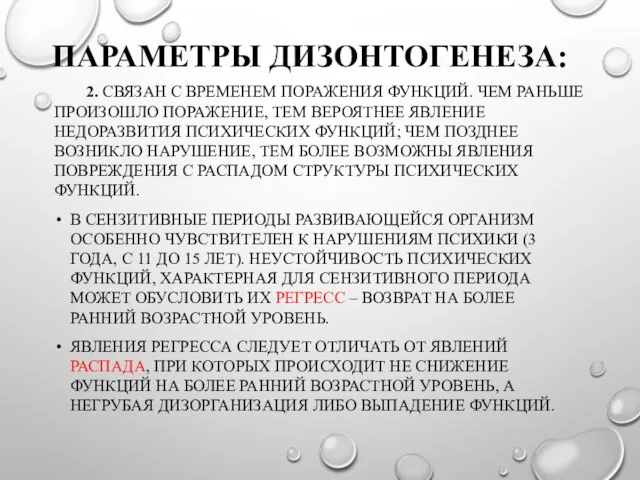 ПАРАМЕТРЫ ДИЗОНТОГЕНЕЗА:

2. СВЯЗАН С ВРЕМЕНЕМ ПОРАЖЕНИЯ ФУНКЦИЙ. ЧЕМ РАНЬШЕ ПРОИЗОШЛО ПОРАЖЕНИЕ, ТЕМ ВЕРОЯТНЕЕ ЯВЛЕНИЕ НЕДОРАЗВИТИЯ ПСИХИЧЕСКИХ ФУНКЦИЙ; ЧЕМ ПОЗДНЕЕ ВОЗНИКЛО НАРУШЕНИЕ, ТЕМ БОЛЕЕ ВОЗМОЖНЫ ЯВЛЕНИЯ ПОВРЕЖДЕНИЯ С РАСПАДОМ СТРУКТУРЫ ПСИХИЧЕСКИХ ФУНКЦИЙ.

• В СЕНЗИТИВНЫЕ ПЕРИОДЫ РАЗВИВАЮЩЕЙСЯ ОРГАНИЗМ ОСОБЕННО ЧУВСТВИТЕЛЕН К НАРУШЕНИЯМ ПСИХИКИ (3 ГОДА, С 11 ДО 15 ЛЕТ). НЕУСТОЙЧИВОСТЬ ПСИХИЧЕСКИХ ФУНКЦИЙ, ХАРАКТЕРНАЯ ДЛЯ СЕНЗИТИВНОГО ПЕРИОДА МОЖЕТ ОБУСЛОВИТЬ ИХ РЕГРЕСС – ВОЗВРАТ НА БОЛЕЕ РАННИЙ ВОЗРАСТНОЙ УРОВЕНЬ.

• ЯВЛЕНИЯ РЕГРЕССА СЛЕДУЕТ ОТЛИЧАТЬ ОТ ЯВЛЕНИЙ РАСПАДА, ПРИ КОТОРЫХ ПРОИСХОДИТ НЕ СНИЖЕНИЕ ФУНКЦИЙ НА БОЛЕЕ РАННИЙ ВОЗРАСТНОЙ УРОВЕНЬ, А НЕГРУБАЯ ДИЗОРГАНИЗАЦИЯ ЛИБО ВЫПАДЕНИЕ ФУНКЦИЙ.